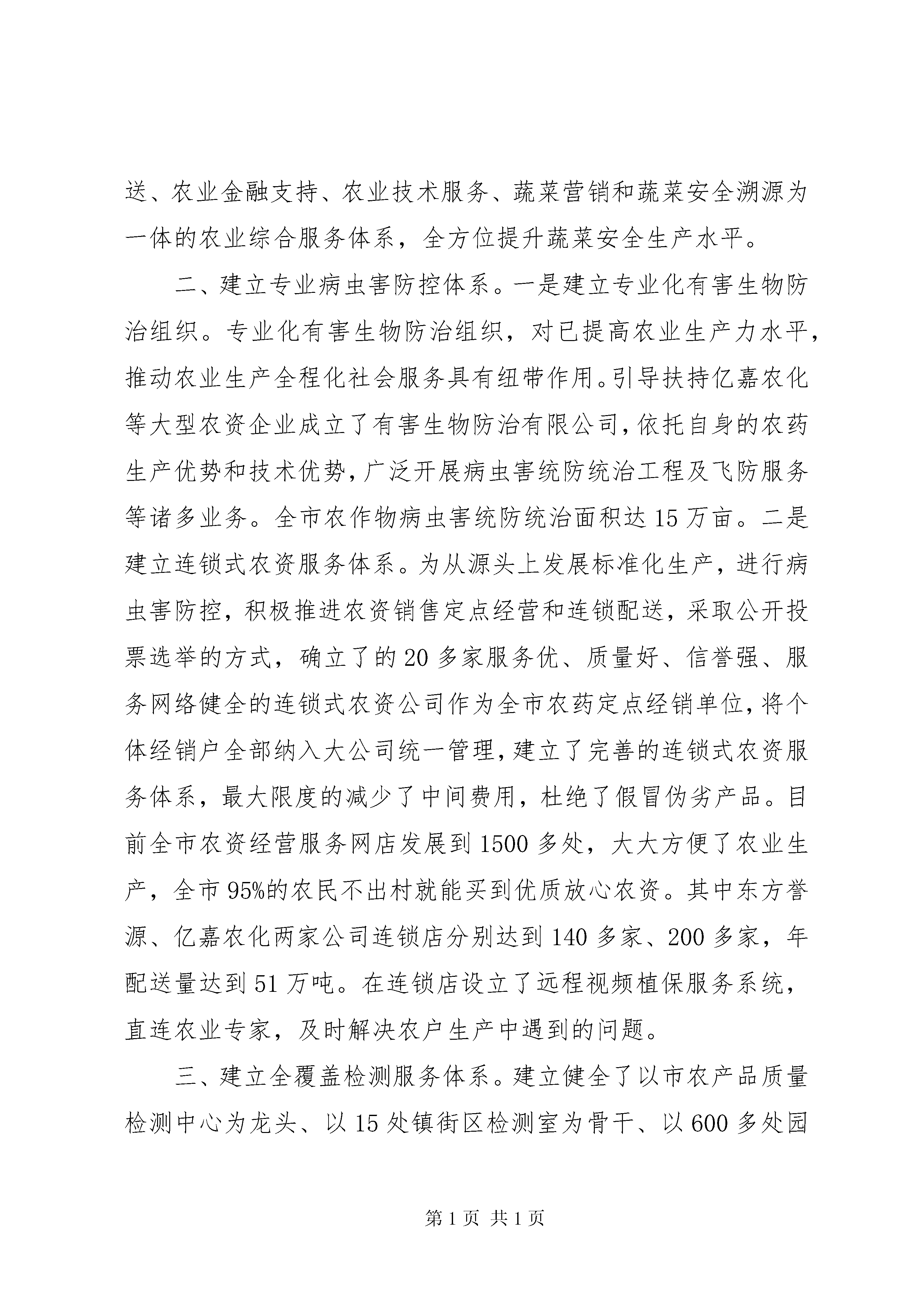 送、农业金融支持、农业技术服务、蔬菜营销和蔬菜安全溯源为一体的农业综合服务体系，全方位提升蔬菜安全生产水平。

二、建立专业病虫害防控体系。一是建立专业化有害生物防治组织。专业化有害生物防治组织，对已提高农业生产力水平，推动农业生产全程化社会服务具有纽带作用。引导扶持亿嘉农化等大型农资企业成立了有害生物防治有限公司，依托自身的农药生产优势和技术优势，广泛开展病虫害统防统治工程及飞防服务等诸多业务。全市农作物病虫害统防统治面积达15万亩。二是建立连锁式农资服务体系。为从源头上发展标准化生产，进行病虫害防控，积极推进农资销售定点经营和连锁配送，采取公开投票选举的方式，确立了的20多家服务优、质量好、信誉强、服务网络健全的连锁式农资公司作为全市农药定点经销单位，将个体经销户全部纳入大公司统一管理，建立了完善的连锁式农资服务体系，最大限度的减少了中间费用，杜绝了假冒伪劣产品。目前全市农资经营服务网店发展到1500多处，大大方便了农业生产，全市95%的农民不出村就能买到优质放心农资。其中东方誉源、亿嘉农化两家公司连锁店分别达到140多家、200多家，年配送量达到51万吨。在连锁店设立了远程视频植保服务系统，直连农业专家，及时解决农户生产中遇到的问题。

三、建立全覆盖检测服务体系。建立健全了以市农产品质量检测中心为龙头、以15处镇街区检测室为骨干、以600多处园

第1页 共1页